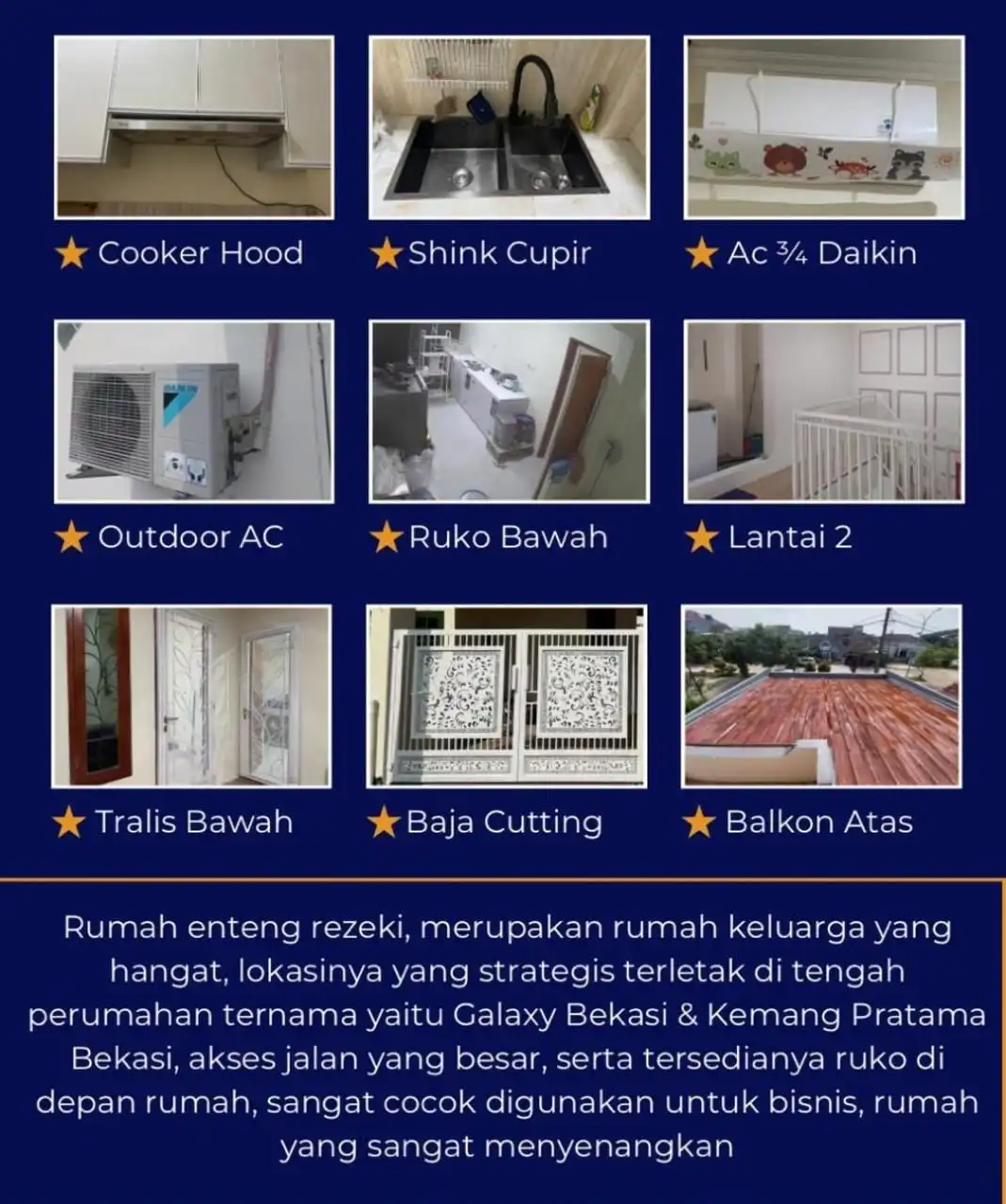 ★ Cooker Hood

★ Shink Cupir

★ Ac ¾ Daikin

DAIKIN

★ Outdoor AC

★ Ruko Bawah

★ Lantai 2

★ Tralis Bawah

★ Baja Cutting

★ Balkon Atas

Rumah enteng rezeki, merupakan rumah keluarga yang hangat, lokasinya yang strategis terletak di tengah perumahan ternama yaitu Galaxy Bekasi & Kemang Pratama Bekasi, akses jalan yang besar, serta tersedianya ruko di depan rumah, sangat cocok digunakan untuk bisnis, rumah yang sangat menyenangkan